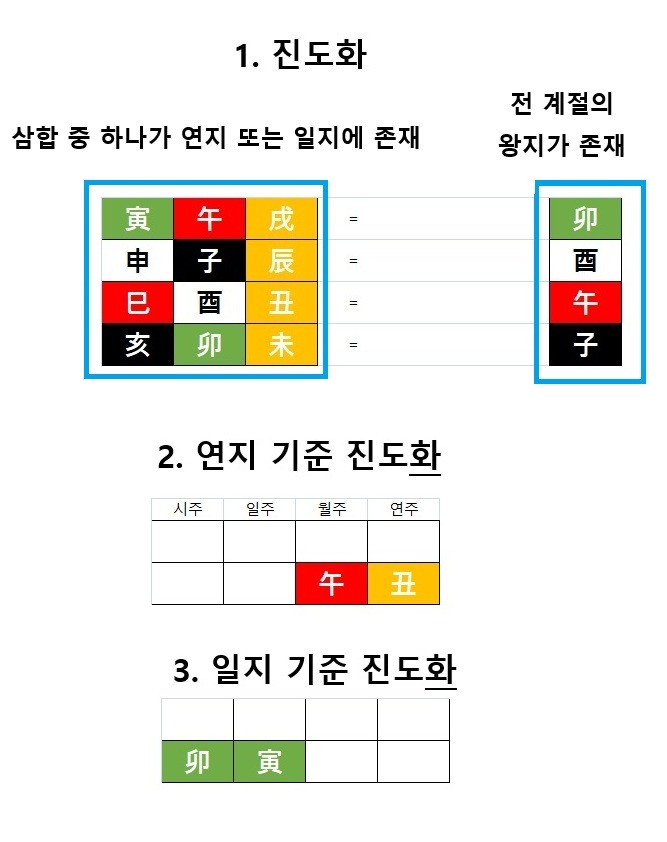 1. 진도화

삼합 중 하나가 연지 또는 일지에 존재

전 계절의 왕지가 존재

| 寅 | 午 | 戌 | = | 卯 |
|---|---|---|---|---|
| 申 | 子 | 辰 | = | 酉 |
| 巳 | 酉 | 丑 | = | 午 |
| 亥 | 卯 | 未 | = | 子 |

2. 연지 기준 진도화

| 시주 | 일주 | 월주 | 연주 |
|---|---|---|---|
| | | | |
| | | 午 | 丑 |

3. 일지 기준 진도화

| | | | |
|---|---|---|---|
| 卯 | 寅 | | |